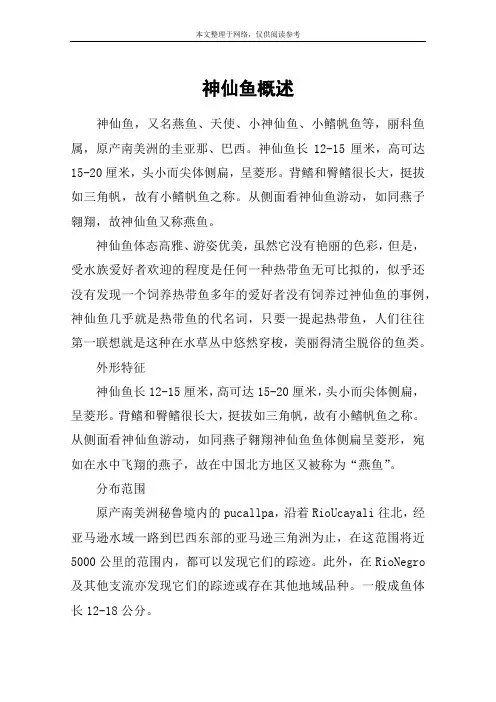 本文整理于网络，仅供阅读参考

神仙鱼概述

神仙鱼，又名燕鱼、天使、小神仙鱼、小鳍帆鱼等，丽科鱼属，原产南美洲的圭亚那、巴西。神仙鱼长 12-15 厘米，高可达 15-20 厘米，头小而尖体侧扁，呈菱形。背鳍和臀鳍很长大，挺拔如三角帆，故有小鳍帆鱼之称。从侧面看神仙鱼游动，如同燕子翱翔，故神仙鱼又称燕鱼。

神仙鱼体态高雅、游姿优美，虽然它没有艳丽的色彩，但是，受水族爱好者欢迎的程度是任何一种热带鱼无可比拟的，似乎还没有发现一个饲养热带鱼多年的爱好者没有饲养过神仙鱼的事例，神仙鱼几乎就是热带鱼的代名词，只要一提起热带鱼，人们往往第一联想就是这种在水草丛中悠然穿梭，美丽得清尘脱俗的鱼类。

外形特征

神仙鱼长 12-15 厘米，高可达 15-20 厘米，头小而尖体侧扁，呈菱形。背鳍和臀鳍很长大，挺拔如三角帆，故有小鳍帆鱼之称。从侧面看神仙鱼游动，如同燕子翱翔神仙鱼鱼体侧扁呈菱形，宛如在水中飞翔的燕子，故在中国北方地区又被称为“燕鱼”。

分布范围

原产南美洲秘鲁境内的 pucallpa，沿着 RioUcayali 往北，经亚马逊水域一路到巴西东部的亚马逊三角洲为止，在这范围将近 5000 公里的范围内，都可以发现它们的踪迹。此外，在 RioNegro 及其他支流亦发现它们的踪迹或存在其他地域品种。一般成鱼体长 12-18 公分。